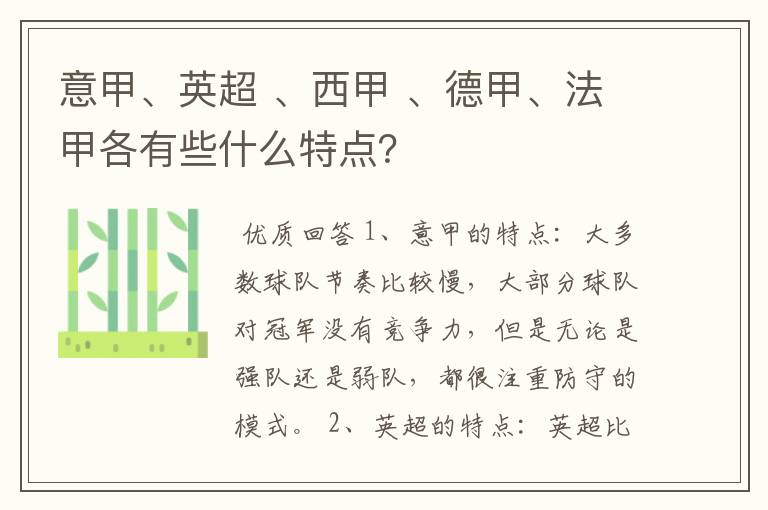 意甲、英超 、西甲 、德甲、法甲各有些什么特点?

优质回答 1、意甲的特点：大多数球队节奏比较慢，大部分球队对冠军没有竞争力，但是无论是强队还是弱队，都很注重防守的模式。 2、英超的特点：英超比